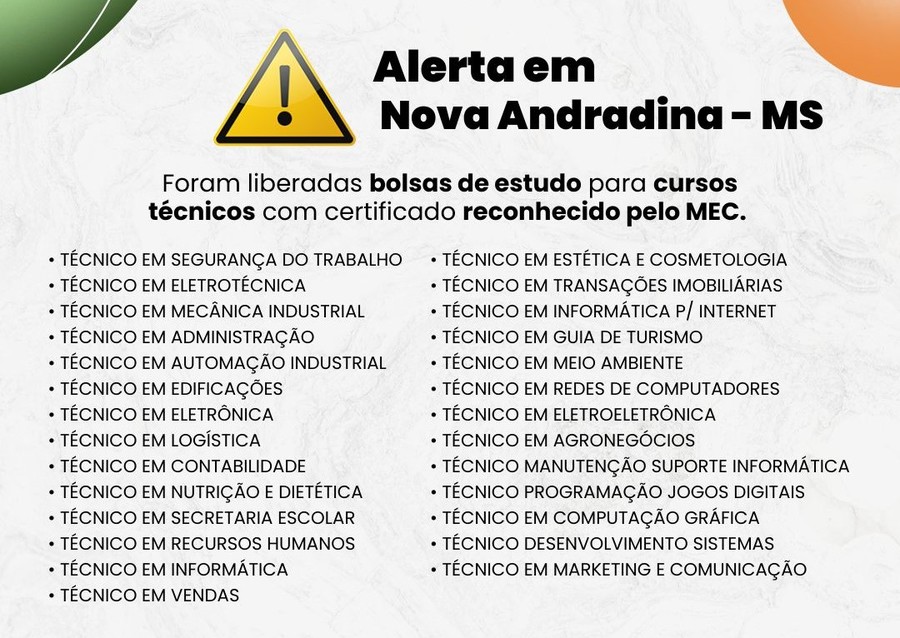 Alerta em
Nova Andradina - MS

Foram liberadas bolsas de estudo para cursos técnicos com certificado reconhecido pelo MEC.

• TÉCNICO EM SEGURANÇA DO TRABALHO
• TÉCNICO EM ELETROTÉCNICA
• TÉCNICO EM MECÂNICA INDUSTRIAL
• TÉCNICO EM ADMINISTRAÇÃO
• TÉCNICO EM AUTOMAÇÃO INDUSTRIAL
• TÉCNICO EM EDIFICAÇÕES
• TÉCNICO EM ELETRÔNICA
• TÉCNICO EM LOGÍSTICA
• TÉCNICO EM CONTABILIDADE
• TÉCNICO EM NUTRIÇÃO E DIETÉTICA
• TÉCNICO EM SECRETARIA ESCOLAR
• TÉCNICO EM RECURSOS HUMANOS
• TÉCNICO EM INFORMÁTICA
• TÉCNICO EM VENDAS

• TÉCNICO EM ESTÉTICA E COSMETOLOGIA
• TÉCNICO EM TRANSAÇÕES IMOBILIÁRIAS
• TÉCNICO EM INFORMÁTICA P/ INTERNET
• TÉCNICO EM GUIA DE TURISMO
• TÉCNICO EM MEIO AMBIENTE
• TÉCNICO EM REDES DE COMPUTADORES
• TÉCNICO EM ELETROELETRÔNICA
• TÉCNICO EM AGRONEGÓCIOS
• TÉCNICO MANUTENÇÃO SUPORTE INFORMÁTICA
• TÉCNICO PROGRAMAÇÃO JOGOS DIGITAIS
• TÉCNICO EM COMPUTAÇÃO GRÁFICA
• TÉCNICO DESENVOLVIMENTO SISTEMAS
• TÉCNICO EM MARKETING E COMUNICAÇÃO